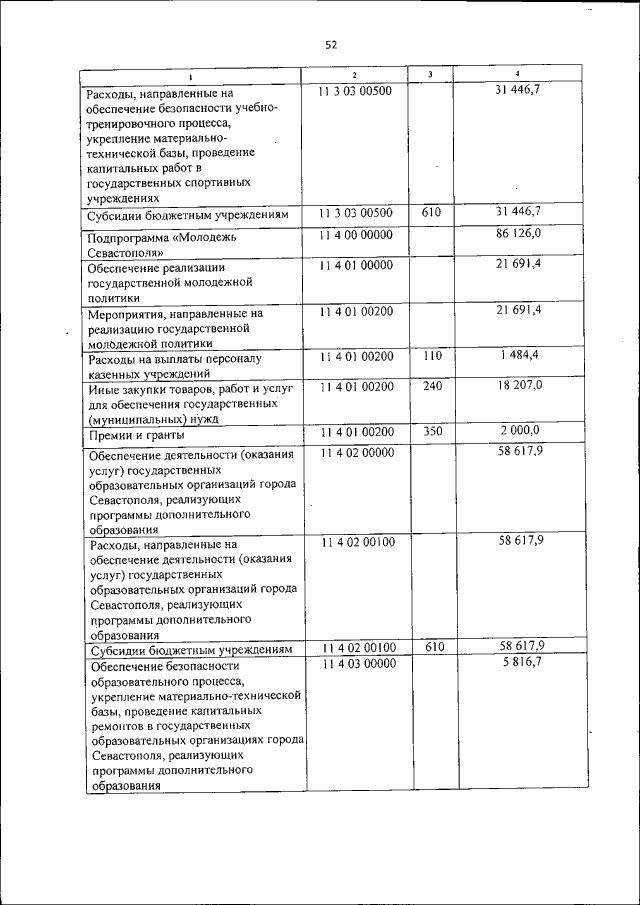 52

| 1 | 2 | 3 | 4 |
|---|---|---|---|
| Расходы, направленные на обеспечение безопасности учебно-тренировочного процесса, укрепление материально-технической базы, проведение капитальных работ в государственных спортивных учреждениях | 11 3 03 00500 | | 31 446,7 |
| Субсидии бюджетным учреждениям | 11 3 03 00500 | 610 | 31 446,7 |
| Подпрограмма «Молодежь Севастополя» | 11 4 00 00000 | | 86 126,0 |
| Обеспечение реализации государственной молодежной политики | 11 4 01 00000 | | 21 691,4 |
| Мероприятия, направленные на реализацию государственной молодежной политики | 11 4 01 00200 | | 21 691,4 |
| Расходы на выплаты персоналу казенных учреждений | 11 4 01 00200 | 110 | 1 484,4 |
| Иные закупки товаров, работ и услуг для обеспечения государственных (муниципальных) нужд | 11 4 01 00200 | 240 | 18 207,0 |
| Премии и гранты | 11 4 01 00200 | 350 | 2 000,0 |
| Обеспечение деятельности (оказания услуг) государственных образовательных организаций города Севастополя, реализующих программы дополнительного образования | 11 4 02 00000 | | 58 617,9 |
| Расходы, направленные на обеспечение деятельности (оказания услуг) государственных образовательных организаций города Севастополя, реализующих программы дополнительного образования | 11 4 02 00100 | | 58 617,9 |
| Субсидии бюджетным учреждениям | 11 4 02 00100 | 610 | 58 617,9 |
| Обеспечение безопасности образовательного процесса, укрепление материально-технической базы, проведение капитальных ремонтов в государственных образовательных организациях города Севастополя, реализующих программы дополнительного образования | 11 4 03 00000 | | 5 816,7 |